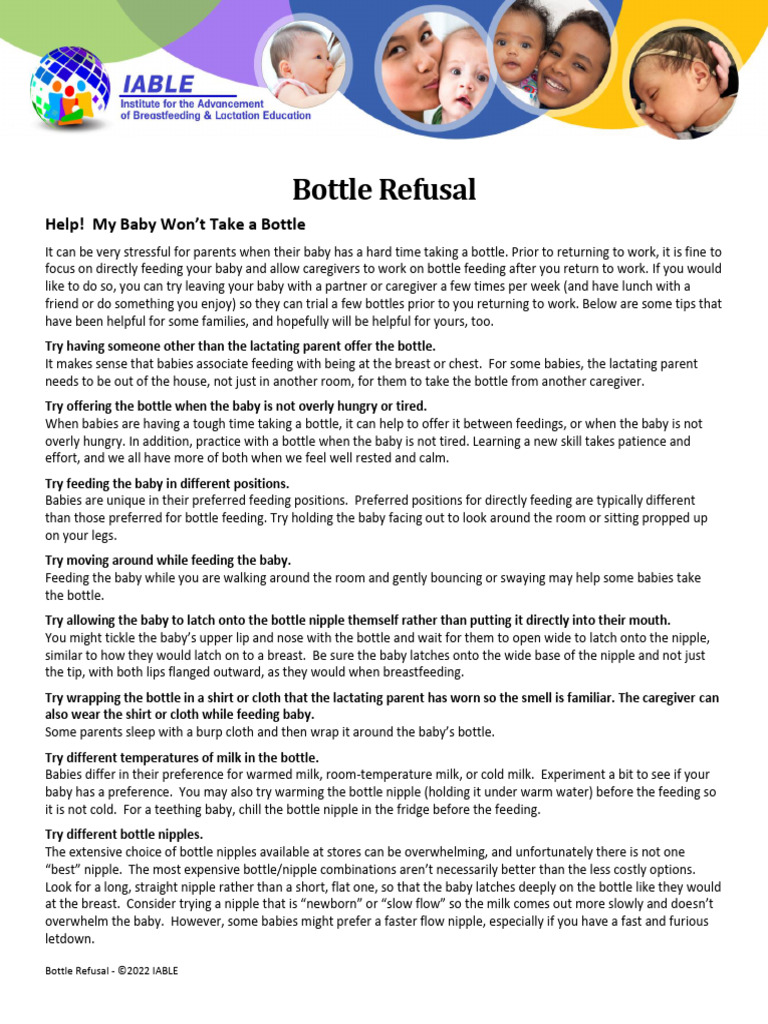 IABLE
Institute for the Advancement of Breastfeeding & Lactation Education

Bottle Refusal

Help! My Baby Won't Take a Bottle

It can be very stressful for parents when their baby has a hard time taking a bottle. Prior to returning to work, it is fine to focus on directly feeding your baby and allow caregivers to work on bottle feeding after you return to work. If you would like to do so, you can try leaving your baby with a partner or caregiver a few times per week (and have lunch with a friend or do something you enjoy) so they can trial a few bottles prior to you returning to work. Below are some tips that have been helpful for some families, and hopefully will be helpful for yours, too.

Try having someone other than the lactating parent offer the bottle.
It makes sense that babies associate feeding with being at the breast or chest. For some babies, the lactating parent needs to be out of the house, not just in another room, for them to take the bottle from another caregiver.

Try offering the bottle when the baby is not overly hungry or tired.
When babies are having a tough time taking a bottle, it can help to offer it between feedings, or when the baby is not overly hungry. In addition, practice with a bottle when the baby is not tired. Learning a new skill takes patience and effort, and we all have more of both when we feel well rested and calm.

Try feeding the baby in different positions.
Babies are unique in their preferred feeding positions. Preferred positions for directly feeding are typically different than those preferred for bottle feeding. Try holding the baby facing out to look around the room or sitting propped up on your legs.

Try moving around while feeding the baby.
Feeding the baby while you are walking around the room and gently bouncing or swaying may help some babies take the bottle.

Try allowing the baby to latch onto the bottle nipple themself rather than putting it directly into their mouth.
You might tickle the baby's upper lip and nose with the bottle and wait for them to open wide to latch onto the nipple, similar to how they would latch on to a breast. Be sure the baby latches onto the wide base of the nipple and not just the tip, with both lips flanged outward, as they would when breastfeeding.

Try wrapping the bottle in a shirt or cloth that the lactating parent has worn so the smell is familiar. The caregiver can also wear the shirt or cloth while feeding baby.
Some parents sleep with a burp cloth and then wrap it around the baby's bottle.

Try different temperatures of milk in the bottle.
Babies differ in their preference for warmed milk, room-temperature milk, or cold milk. Experiment a bit to see if your baby has a preference. You may also try warming the bottle nipple (holding it under warm water) before the feeding so it is not cold. For a teething baby, chill the bottle nipple in the fridge before the feeding.

Try different bottle nipples.
The extensive choice of bottle nipples available at stores can be overwhelming, and unfortunately there is not one "best" nipple. The most expensive bottle/nipple combinations aren't necessarily better than the less costly options. Look for a long, straight nipple rather than a short, flat one, so that the baby latches deeply on the bottle like they would at the breast. Consider trying a nipple that is "newborn" or "slow flow" so the milk comes out more slowly and doesn't overwhelm the baby. However, some babies might prefer a faster flow nipple, especially if you have a fast and furious letdown.

Bottle Refusal - ©2022 IABLE